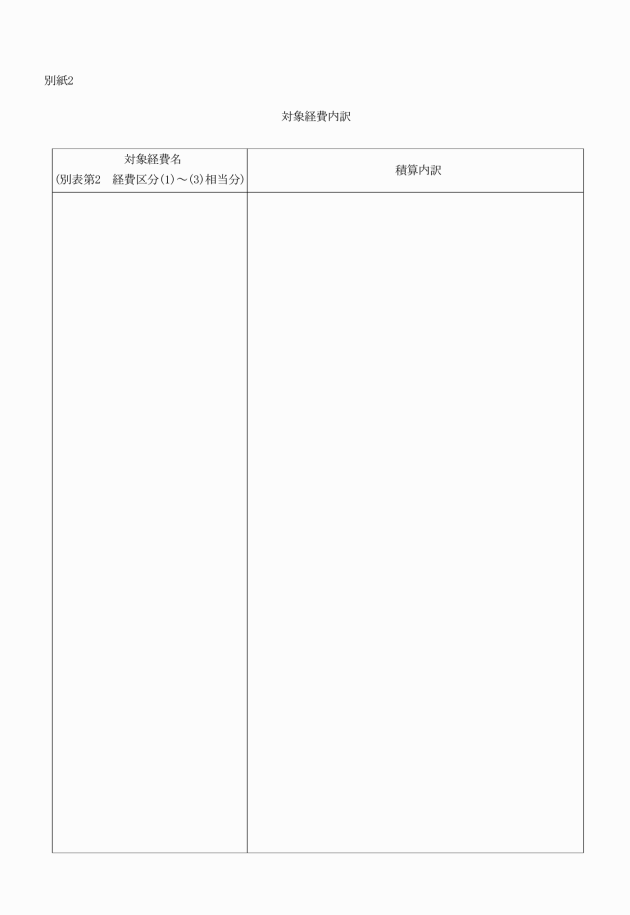 別紙2

対象経費内訳

| 対象経費名 (別表第2 経費区分(1)～(3)相当分) | 積算内訳 |
|---|---|
|  |  |